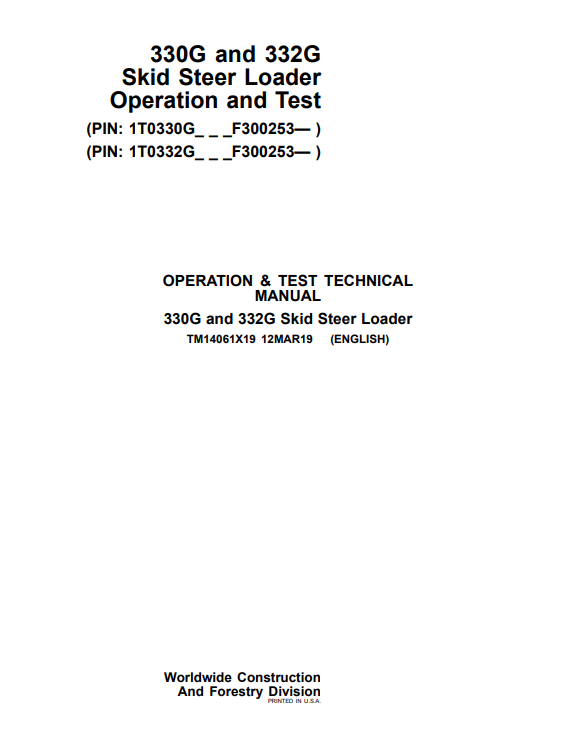 330G and 332G
Skid Steer Loader
Operation and Test
(PIN: 1T0330G_ _ _F300253— )
(PIN: 1T0332G_ _ _F300253— )

OPERATION & TEST TECHNICAL MANUAL
330G and 332G Skid Steer Loader
TM14061X19 12MAR19 (ENGLISH)

Worldwide Construction
And Forestry Division
PRINTED IN U.S.A.